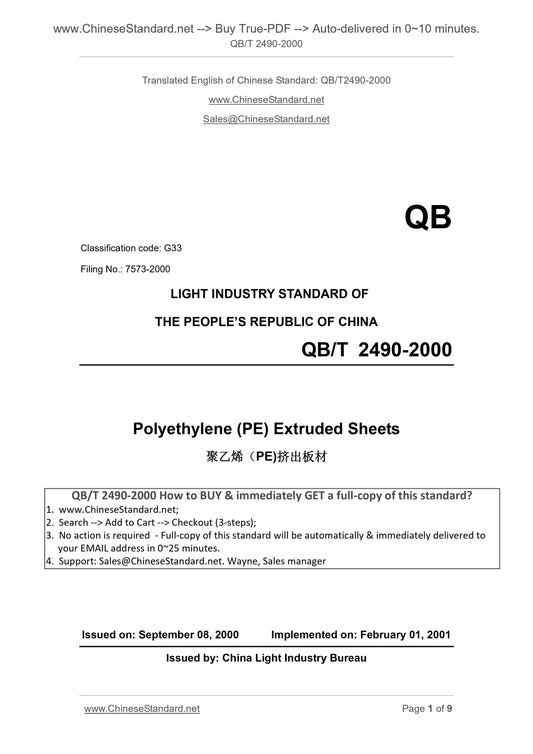 www.ChineseStandard.net --> Buy True-PDF --> Auto-delivered in 0~10 minutes.
QB/T 2490-2000

Translated English of Chinese Standard: QB/T2490-2000
www.ChineseStandard.net
Sales@ChineseStandard.net

QB

Classification code: G33

Filing No.: 7573-2000

LIGHT INDUSTRY STANDARD OF

THE PEOPLE'S REPUBLIC OF CHINA

QB/T 2490-2000

Polyethylene (PE) Extruded Sheets

聚乙烯（PE)挤出板材

QB/T 2490-2000 How to BUY & immediately GET a full-copy of this standard?
1. www.ChineseStandard.net;
2. Search --> Add to Cart --> Checkout (3-steps);
3. No action is required - Full-copy of this standard will be automatically & immediately delivered to your EMAIL address in 0~25 minutes.
4. Support: Sales@ChineseStandard.net. Wayne, Sales manager

Issued on: September 08, 2000 Implemented on: February 01, 2001

Issued by: China Light Industry Bureau

www.ChineseStandard.net Page 1 of 9